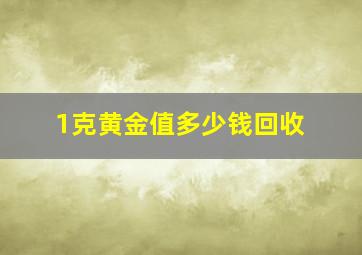 1克黄金值多少钱回收